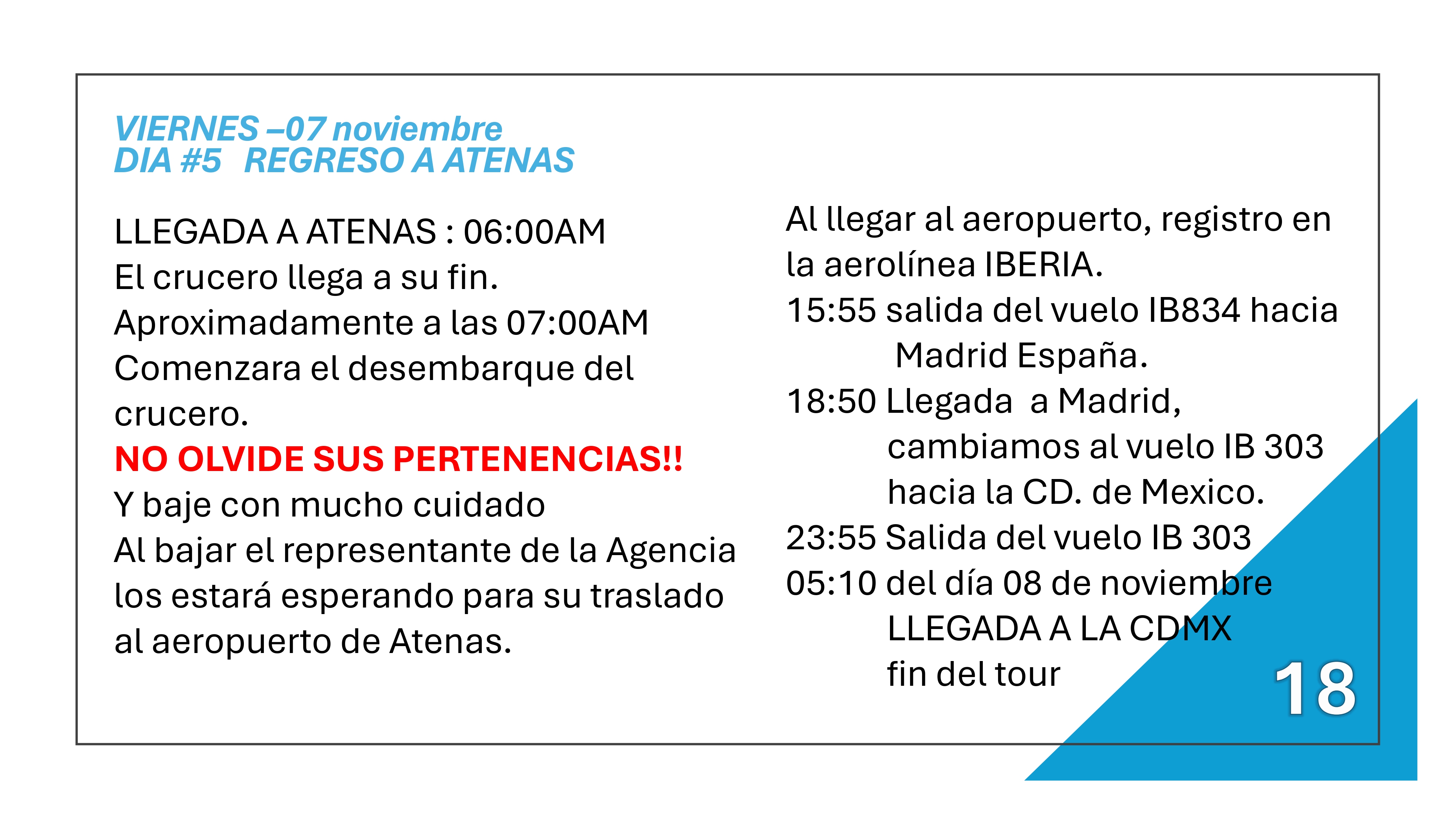 VIERNES –07 noviembre
DIA #5 REGRESO A ATENAS

LLEGADA A ATENAS : 06:00AM
El crucero llega a su fin.
Aproximadamente a las 07:00AM
Comenzara el desembarque del crucero.
NO OLVIDE SUS PERTENENCIAS!!
Y baje con mucho cuidado
Al bajar el representante de la Agencia los estará esperando para su traslado al aeropuerto de Atenas.

Al llegar al aeropuerto, registro en la aerolínea IBERIA.
15:55 salida del vuelo IB834 hacia Madrid España.
18:50 Llegada a Madrid, cambiamos al vuelo IB 303 hacia la CD. de Mexico.
23:55 Salida del vuelo IB 303
05:10 del día 08 de noviembre
LLEGADA A LA CDMX
fin del tour

18